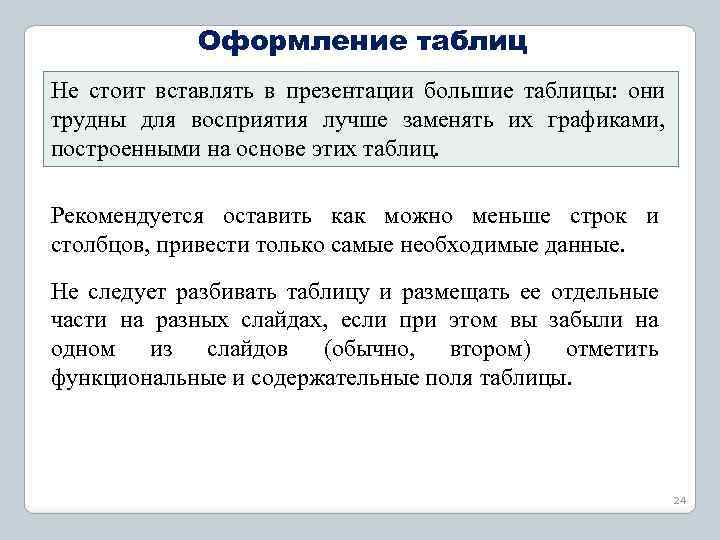 Оформление таблиц

Не стоит вставлять в презентации большие таблицы: они трудны для восприятия лучше заменять их графиками, построенными на основе этих таблиц.

Рекомендуется оставить как можно меньше строк и столбцов, привести только самые необходимые данные.

Не следует разбивать таблицу и размещать ее отдельные части на разных слайдах, если при этом вы забыли на одном из слайдов (обычно, втором) отметить функциональные и содержательные поля таблицы.

24